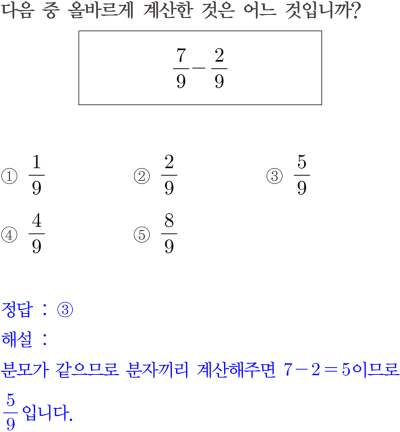 다음 중 올바르게 계산한 것은 어느 것입니까?

$\frac{7}{9}-\frac{2}{9}$

① $\frac{1}{9}$
② $\frac{2}{9}$
③ $\frac{5}{9}$
④ $\frac{4}{9}$
⑤ $\frac{8}{9}$

정답 : ③
해설 :
분모가 같으므로 분자끼리 계산해주면 $7-2=5$이므로 $\frac{5}{9}$입니다.